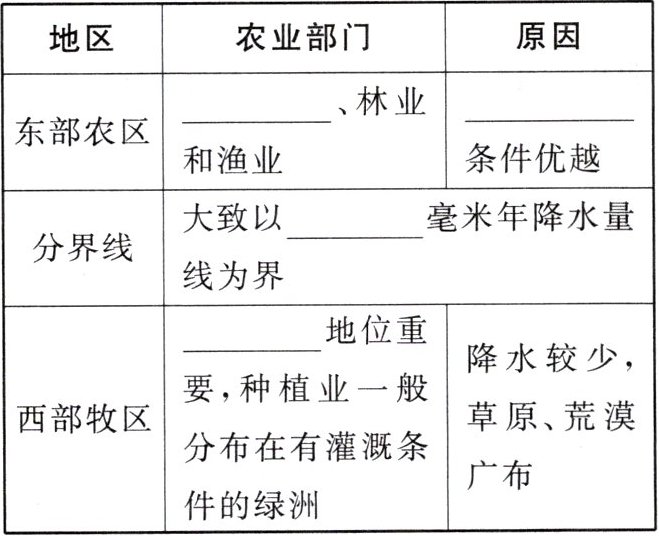 | 地区 | 农业部门 | 原因 |
|---|---|---|
| 东部农区 | ____、林业和渔业 | ____条件优越 |
| 分界线 | 大致以____毫米年降水量线为界 | |
| 西部牧区 | ____地位重要，种植业一般分布在有灌溉条件的绿洲 | 降水较少，草原、荒漠广布 |